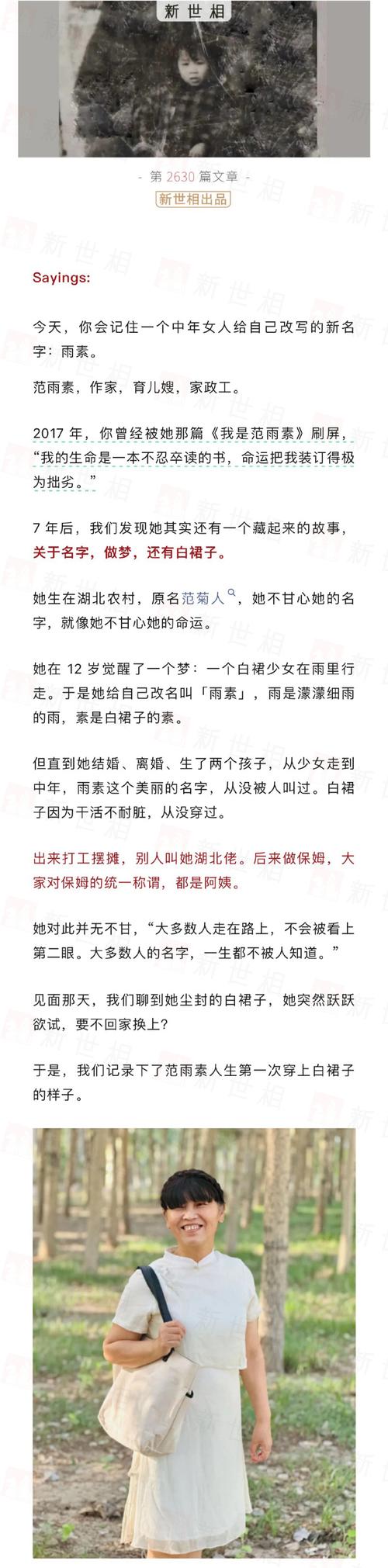 新世相

- 第 2630 篇文章 -

新世相出品

Sayings:

今天，你会记住一个中年女人给自己改写的新名字：雨素。

范雨素，作家，育儿嫂，家政工。

2017 年，你曾经被她那篇《我是范雨素》刷屏，“我的生命是一本不忍卒读的书，命运把我装订得极为拙劣。”

7 年后，我们发现她其实还有一个藏起来的故事，关于名字，做梦，还有白裙子。

她生在湖北农村，原名范菊人，她不甘心她的名字，就像她不甘心她的命运。

她在 12 岁觉醒了一个梦：一个白裙少女在雨里行走。于是她给自己改名叫「雨素」，雨是濛濛细雨的雨，素是白裙子的素。

但直到她结婚、离婚、生了两个孩子，从少女走到中年，雨素这个美丽的名字，从没被人叫过。白裙子因为干活不耐脏，从没穿过。

出来打工摆摊，别人叫她湖北佬。后来做保姆，大家对保姆的统一称谓，都是阿姨。

她对此并无不甘，“大多数人走在路上，不会被看上第二眼。大多数人的名字，一生都不被人知道。”

见面那天，我们聊到她尘封的白裙子，她突然跃跃欲试，要不回家换上？

于是，我们记录下了范雨素人生第一次穿上白裙子的样子。